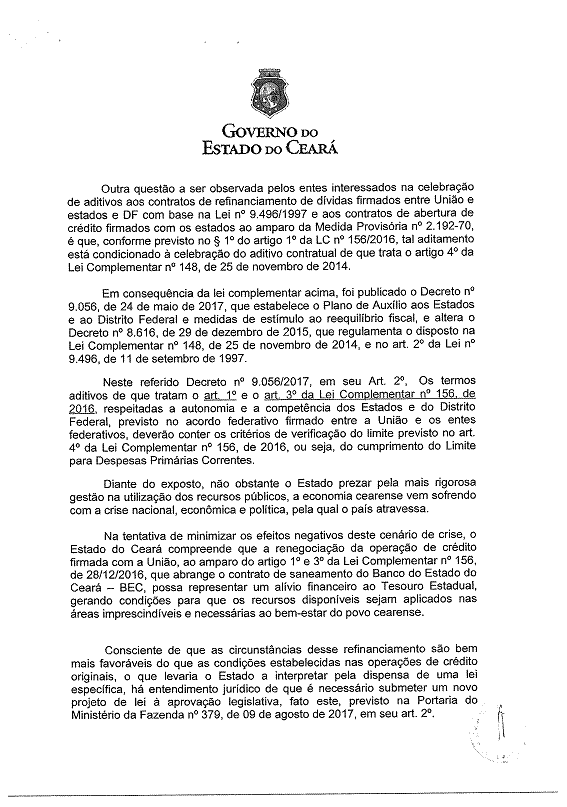 GOVERNO DO
ESTADO DO CEARÁ

Outra questão a ser observada pelos entes interessados na celebração de aditivos aos contratos de refinanciamento de dívidas firmados entre União e estados e DF com base na Lei nº 9.496/1997 e aos contratos de abertura de crédito firmados com os estados ao amparo da Medida Provisória nº 2.192-70, é que, conforme previsto no § 1º do artigo 1º da LC nº 156/2016, tal aditamento está condicionado à celebração do aditivo contratual de que trata o artigo 4º da Lei Complementar nº 148, de 25 de novembro de 2014.

Em consequência da lei complementar acima, foi publicado o Decreto nº 9.056, de 24 de maio de 2017, que estabelece o Plano de Auxílio aos Estados e ao Distrito Federal e medidas de estímulo ao reequilíbrio fiscal, e altera o Decreto nº 8.616, de 29 de dezembro de 2015, que regulamenta o disposto na Lei Complementar nº 148, de 25 de novembro de 2014, e no art. 2º da Lei nº 9.496, de 11 de setembro de 1997.

Neste referido Decreto nº 9.056/2017, em seu Art. 2º, Os termos aditivos de que tratam o art. 1º e o art. 3º da Lei Complementar nº 156, de 2016, respeitadas a autonomia e a competência dos Estados e do Distrito Federal, previsto no acordo federativo firmado entre a União e os entes federativos, deverão conter os critérios de verificação do limite previsto no art. 4º da Lei Complementar nº 156, de 2016, ou seja, do cumprimento do Limite para Despesas Primárias Correntes.

Diante do exposto, não obstante o Estado prezar pela mais rigorosa gestão na utilização dos recursos públicos, a economia cearense vem sofrendo com a crise nacional, econômica e política, pela qual o país atravessa.

Na tentativa de minimizar os efeitos negativos deste cenário de crise, o Estado do Ceará compreende que a renegociação da operação de crédito firmada com a União, ao amparo do artigo 1º e 3º da Lei Complementar nº 156, de 28/12/2016, que abrange o contrato de saneamento do Banco do Estado do Ceará – BEC, possa representar um alívio financeiro ao Tesouro Estadual, gerando condições para que os recursos disponíveis sejam aplicados nas áreas imprescindíveis e necessárias ao bem-estar do povo cearense.

Consciente de que as circunstâncias desse refinanciamento são bem mais favoráveis do que as condições estabelecidas nas operações de crédito originais, o que levaria o Estado a interpretar pela dispensa de uma lei específica, há entendimento jurídico de que é necessário submeter um novo projeto de lei à aprovação legislativa, fato este, previsto na Portaria do Ministério da Fazenda nº 379, de 09 de agosto de 2017, em seu art. 2º.